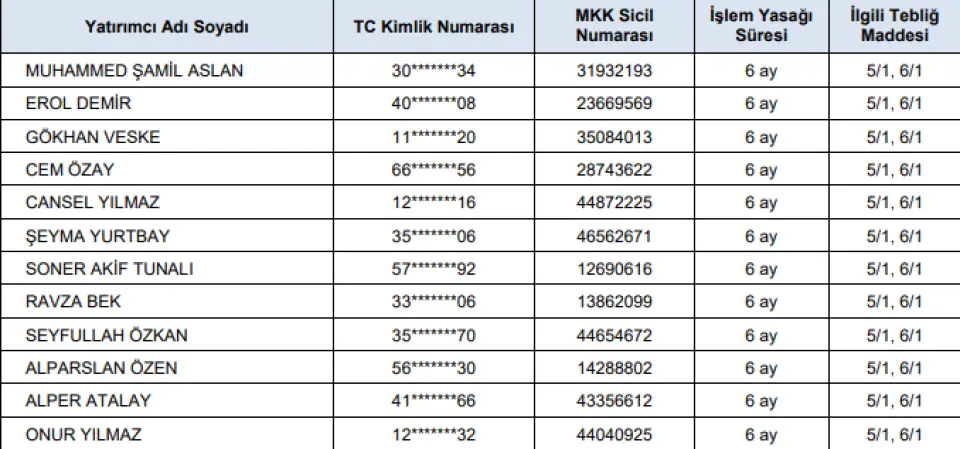 | Yatırımcı Adı Soyadı | TC Kimlik Numarası | MKK Sicil Numarası | İşlem Yasağı Süresi | İlgili Tebliğ Maddesi |
|---|---|---|---|---|
| MUHAMMED ŞAMİL ASLAN | 30*******34 | 31932193 | 6 ay | 5/1, 6/1 |
| EROL DEMİR | 40*******08 | 23669569 | 6 ay | 5/1, 6/1 |
| GÖKHAN VESKE | 11*******20 | 35084013 | 6 ay | 5/1, 6/1 |
| CEM ÖZAY | 66*******56 | 28743622 | 6 ay | 5/1, 6/1 |
| CANSEL YILMAZ | 12*******16 | 44872225 | 6 ay | 5/1, 6/1 |
| ŞEYMA YURTBAY | 35*******06 | 46562671 | 6 ay | 5/1, 6/1 |
| SONER AKİF TUNALI | 57*******92 | 12690616 | 6 ay | 5/1, 6/1 |
| RAVZA BEK | 33*******06 | 13862099 | 6 ay | 5/1, 6/1 |
| SEYFULLAH ÖZKAN | 35*******70 | 44654672 | 6 ay | 5/1, 6/1 |
| ALPARSLAN ÖZEN | 56*******30 | 14288802 | 6 ay | 5/1, 6/1 |
| ALPER ATALAY | 41*******66 | 43356612 | 6 ay | 5/1, 6/1 |
| ONUR YILMAZ | 12*******32 | 44040925 | 6 ay | 5/1, 6/1 |